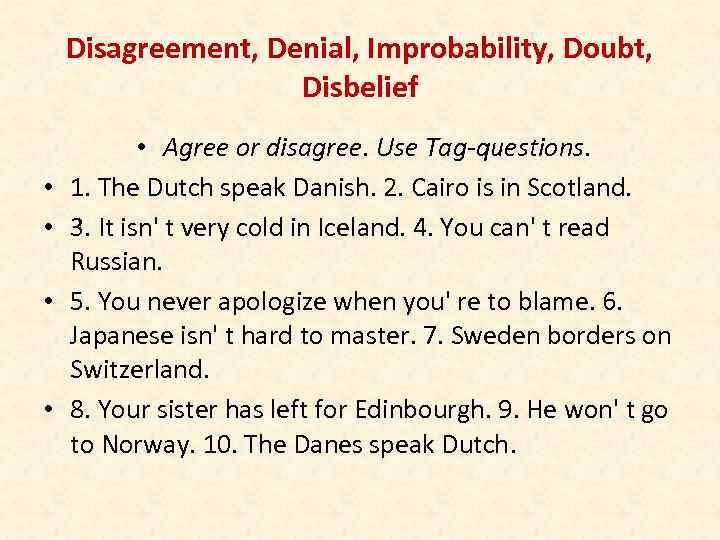 Disagreement, Denial, Improbability, Doubt, Disbelief

• Agree or disagree. Use Tag-questions.

• 1. The Dutch speak Danish. 2. Cairo is in Scotland.

• 3. It isn' t very cold in Iceland. 4. You can' t read Russian.

• 5. You never apologize when you' re to blame. 6. Japanese isn' t hard to master. 7. Sweden borders on Switzerland.

• 8. Your sister has left for Edinbourgh. 9. He won' t go to Norway. 10. The Danes speak Dutch.